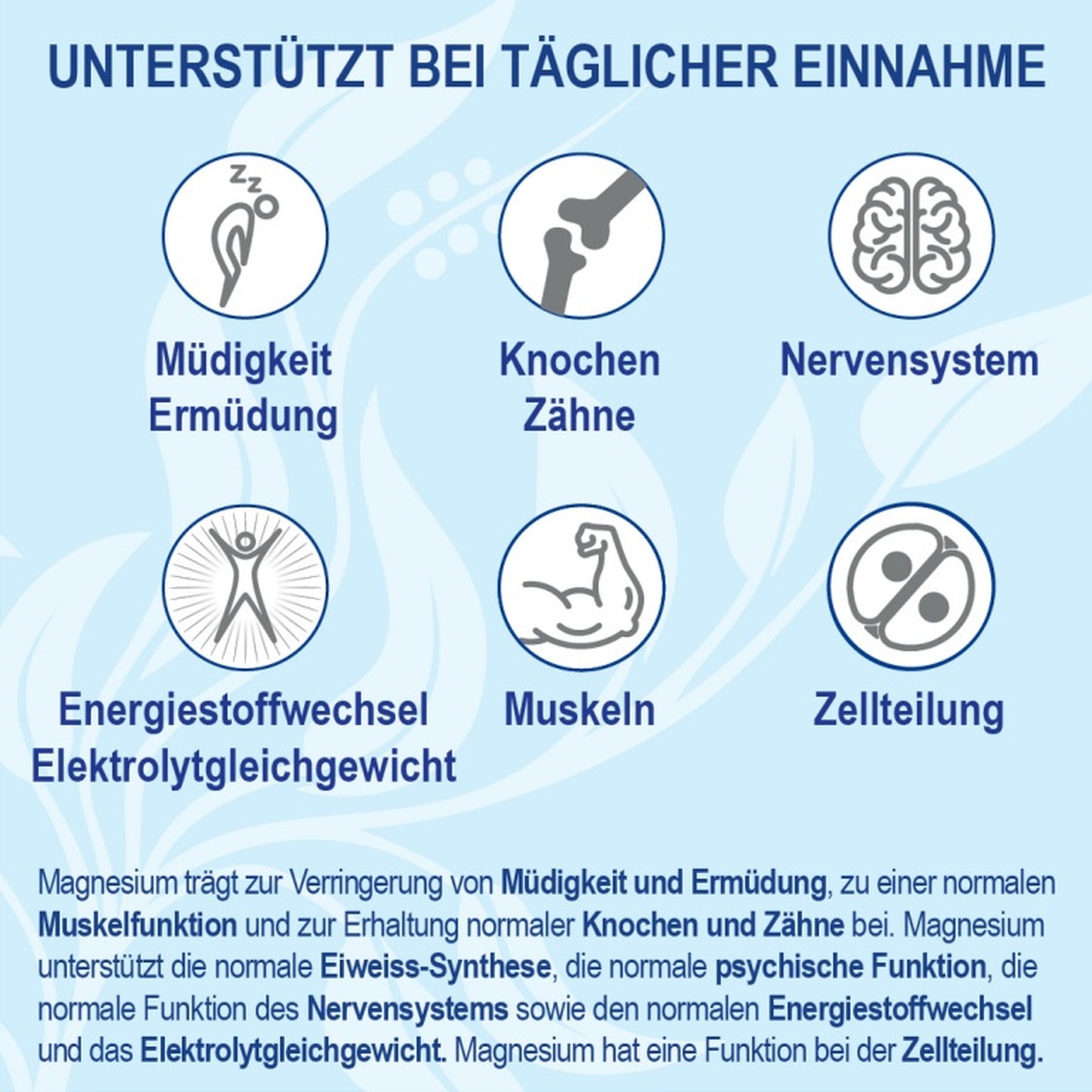 UNTERSTÜTZT BEI TÄGLICHER EINNAHME

Müdigkeit
Ermüdung

Knochen
Zähne

Nervensystem

Energiestoffwechsel
Elektrolytgleichgewicht

Muskeln

Zellteilung

Magnesium trägt zur Verringerung von Müdigkeit und Ermüdung, zu einer normalen Muskelfunktion und zur Erhaltung normaler Knochen und Zähne bei. Magnesium unterstützt die normale Eiweiss-Synthese, die normale psychische Funktion, die normale Funktion des Nervensystems sowie den normalen Energiestoffwechsel und das Elektrolytgleichgewicht. Magnesium hat eine Funktion bei der Zellteilung.